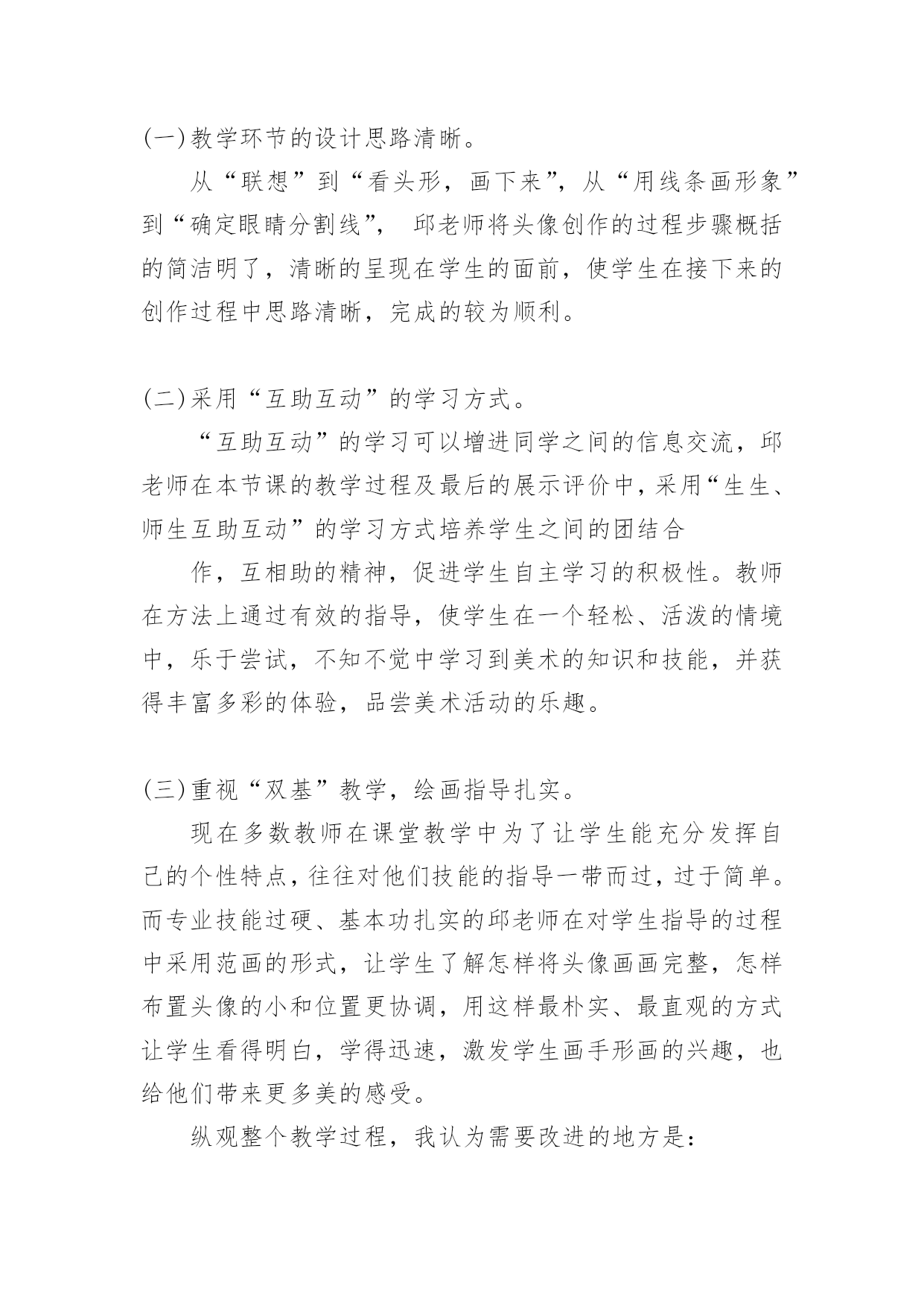 (一)教学环节的设计思路清晰。

从“联想”到“看头形，画下来”，从“用线条画形象”到“确定眼睛分割线”， 邱老师将头像创作的过程步骤概括的简洁明了，清晰的呈现在学生的面前，使学生在接下来的创作过程中思路清晰，完成的较为顺利。

(二)采用“互助互动”的学习方式。

“互助互动”的学习可以增进同学之间的信息交流，邱老师在本节课的教学过程及最后的展示评价中，采用“生生、师生互助互动”的学习方式培养学生之间的团结合

作，互相助的精神，促进学生自主学习的积极性。教师在方法上通过有效的指导，使学生在一个轻松、活泼的情境中，乐于尝试，不知不觉中学习到美术的知识和技能，并获得丰富多彩的体验，品尝美术活动的乐趣。

(三)重视“双基”教学，绘画指导扎实。

现在多数教师在课堂教学中为了让学生能充分发挥自己的个性特点，往往对他们技能的指导一带而过，过于简单。而专业技能过硬、基本功扎实的邱老师在对学生指导的过程中采用范画的形式，让学生了解怎样将头像画画完整，怎样布置头像的小和位置更协调，用这样最朴实、最直观的方式让学生看得明白，学得迅速，激发学生画手形画的兴趣，也给他们带来更多美的感受。

纵观整个教学过程，我认为需要改进的地方是: